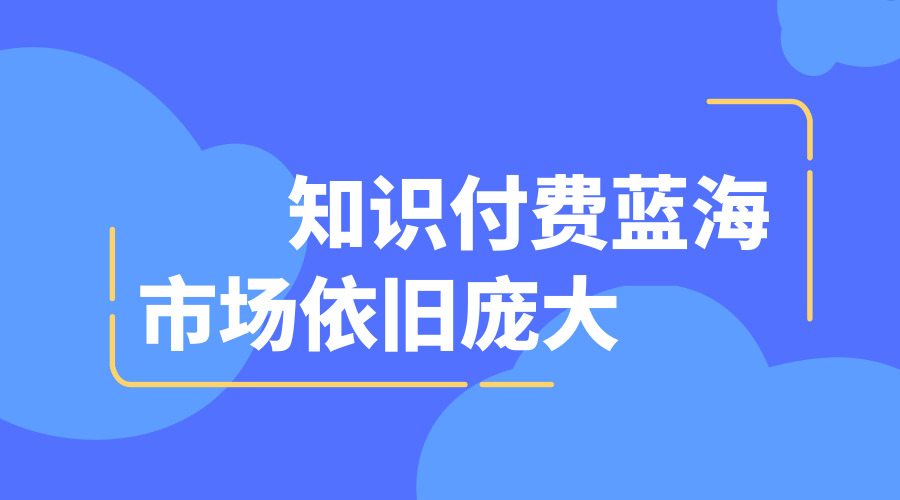 知识付费蓝海
市场依旧庞大